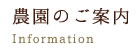 農園のご案内

Information